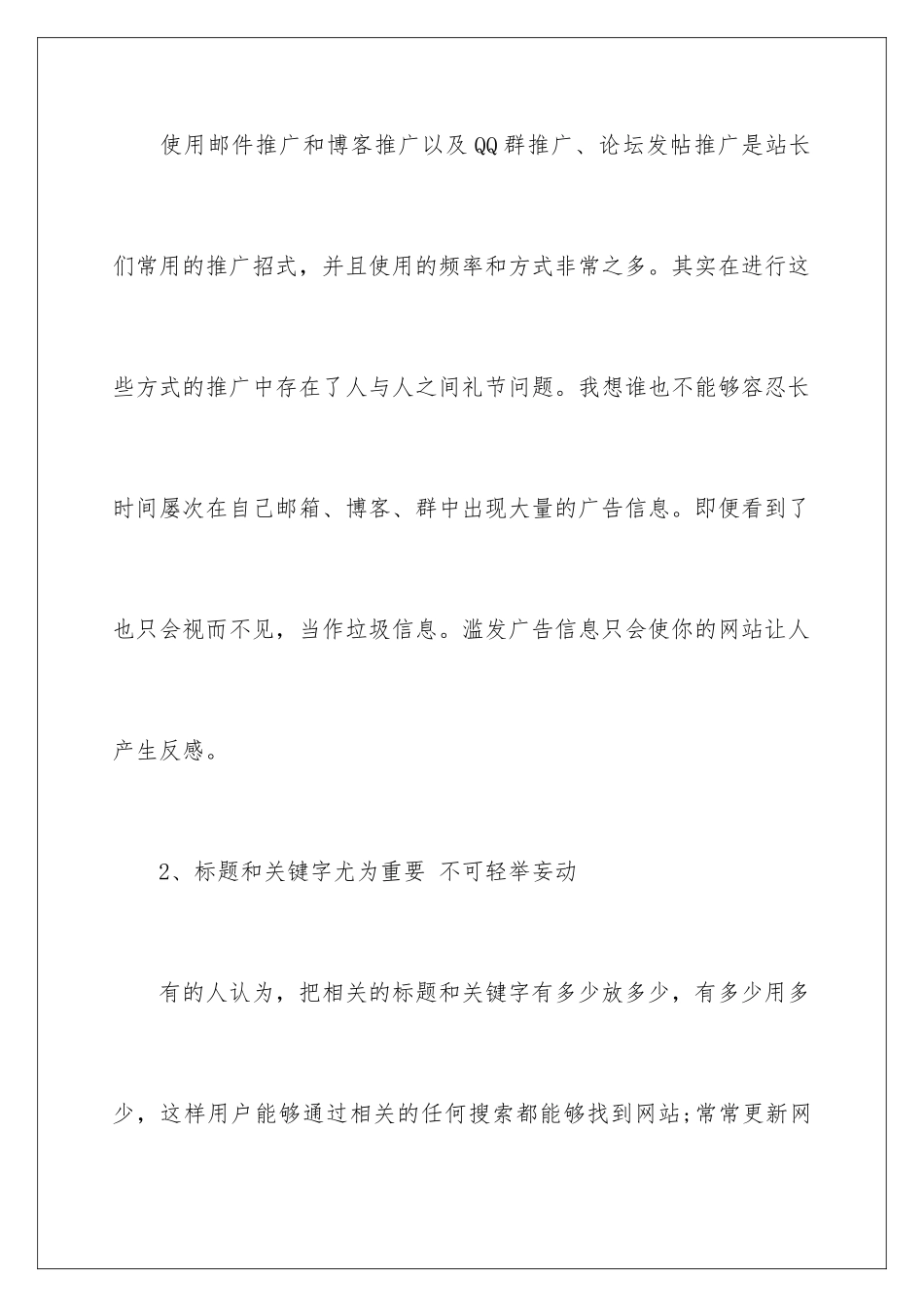 使用邮件推广和博客推广以及QQ群推广、论坛发帖推广是站长们常用的推广招式，并且使用的频率和方式非常之多。其实在进行这些方式的推广中存在了人与人之间礼节问题。我想谁也不能够容忍长时间屡次在自己邮箱、博客、群中出现大量的广告信息。即便看到了也只会视而不见，当作垃圾信息。滥发广告信息只会使你的网站让人产生反感。

2、标题和关键字尤为重要 不可轻举妄动

有的人认为，把相关的标题和关键字有多少放多少，有多少用多少，这样用户能够通过相关的任何搜索都能够找到网站;常常更新网